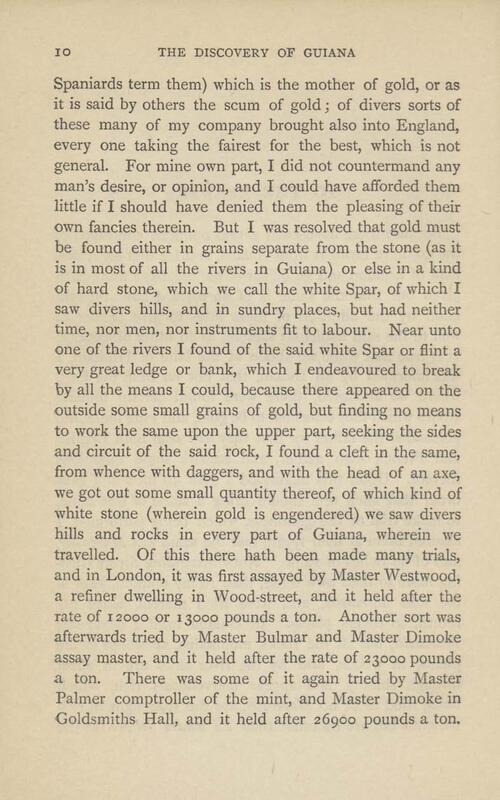 10 THE DISCOVERY OF GUIANA

Spaniards term them) which is the mother of gold, or as it is said by others the scum of gold; of divers sorts of these many of my company brought also into England, every one taking the fairest for the best, which is not general. For mine own part, I did not countermand any man's desire, or opinion, and I could have afforded them little if I should have denied them the pleasing of their own fancies therein. But I was resolved that gold must be found either in grains separate from the stone (as it is in most of all the rivers in Guiana) or else in a kind of hard stone, which we call the white Spar, of which I saw divers hills, and in sundry places, but had neither time, nor men, nor instruments fit to labour. Near unto one of the rivers I found of the said white Spar or flint a very great ledge or bank, which I endeavoured to break by all the means I could, because there appeared on the outside some small grains of gold, but finding no means to work the same upon the upper part, seeking the sides and circuit of the said rock, I found a cleft in the same, from whence with daggers, and with the head of an axe, we got out some small quantity thereof, of which kind of white stone (wherein gold is engendered) we saw divers hills and rocks in every part of Guiana, wherein we travelled. Of this there hath been made many trials, and in London, it was first assayed by Master Westwood, a refiner dwelling in Wood-street, and it held after the rate of 12000 or 13000 pounds a ton. Another sort was afterwards tried by Master Bulmar and Master Dimoke assay master, and it held after the rate of 23000 pounds a ton. There was some of it again tried by Master Palmer comptroller of the mint, and Master Dimoke in Goldsmiths Hall, and it held after 26900 pounds a ton.